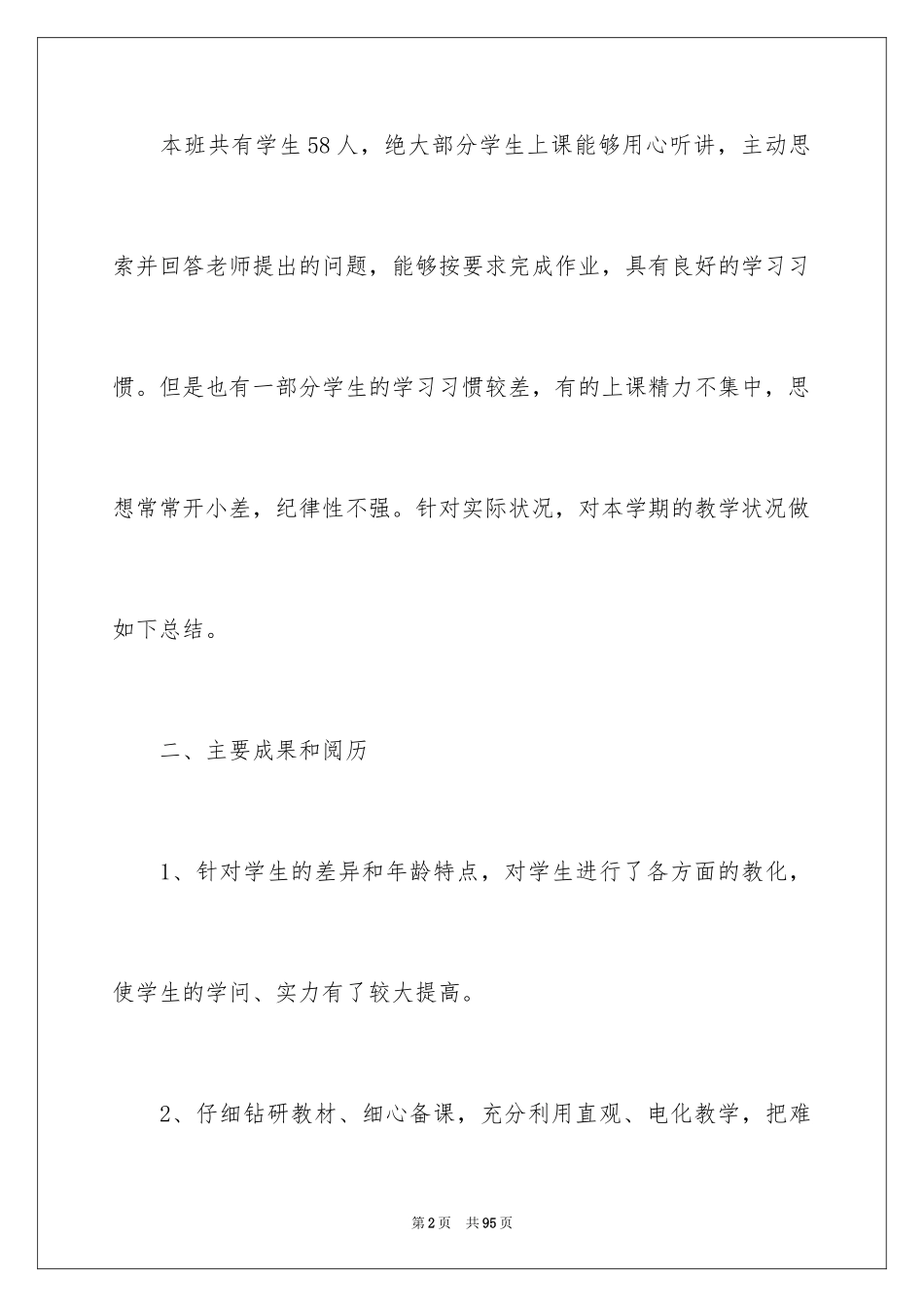 本班共有学生58人，绝大部分学生上课能够用心听讲，主动思索并回答老师提出的问题，能够按要求完成作业，具有良好的学习习惯。但是也有一部分学生的学习习惯较差，有的上课精力不集中，思想常常开小差，纪律性不强。针对实际状况，对本学期的教学状况做如下总结。

二、主要成果和阅历

1、针对学生的差异和年龄特点，对学生进行了各方面的教化，使学生的学问、实力有了较大提高。

2、仔细钻研教材、细心备课，充分利用直观、电化教学，把难

第2页　共95页